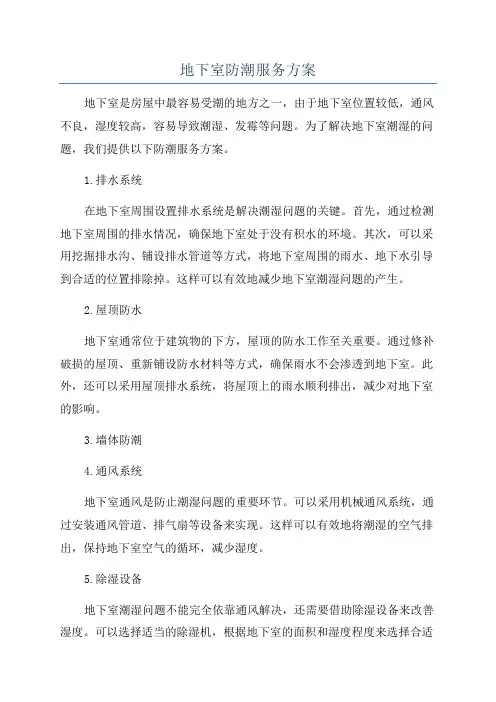 地下室防潮服务方案

地下室是房屋中最容易受潮的地方之一，由于地下室位置较低，通风不良，湿度较高，容易导致潮湿、发霉等问题。为了解决地下室潮湿的问题，我们提供以下防潮服务方案。

1.排水系统

在地下室周围设置排水系统是解决潮湿问题的关键。首先，通过检测地下室周围的排水情况，确保地下室处于没有积水的环境。其次，可以采用挖掘排水沟、铺设排水管道等方式，将地下室周围的雨水、地下水引导到合适的位置排除掉。这样可以有效地减少地下室潮湿问题的产生。

2.屋顶防水

地下室通常位于建筑物的下方，屋顶的防水工作至关重要。通过修补破损的屋顶、重新铺设防水材料等方式，确保雨水不会渗透到地下室。此外，还可以采用屋顶排水系统，将屋顶上的雨水顺利排出，减少对地下室的影响。

3.墙体防潮

4.通风系统

地下室通风是防止潮湿问题的重要环节。可以采用机械通风系统，通过安装通风管道、排气扇等设备来实现。这样可以有效地将潮湿的空气排出，保持地下室空气的循环，减少湿度。

5.除湿设备

地下室潮湿问题不能完全依靠通风解决，还需要借助除湿设备来改善湿度。可以选择适当的除湿机，根据地下室的面积和湿度程度来选择合适